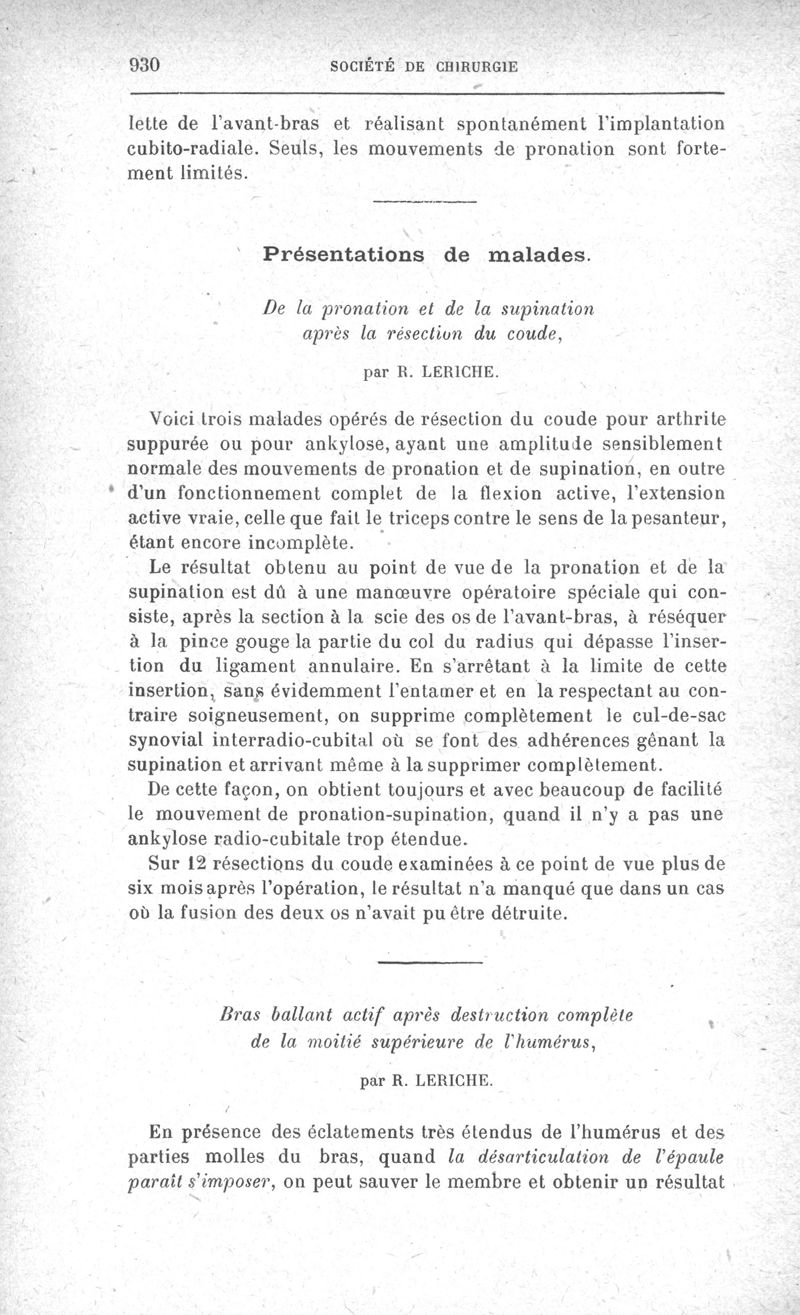 930 SOCIÉTÉ DE CHIRURGIE

lette de l'avant-bras et réalisant spontanément l'implantation cubito-radiale. Seuls, les mouvements de pronation sont fortement limités.

Présentations de malades.

De la pronation et de la supination après la résection du coude,

par R. LERICHE.

Voici trois malades opérés de résection du coude pour arthrite suppurée ou pour ankylose, ayant une amplitude sensiblement normale des mouvements de pronation et de supination, en outre d'un fonctionnement complet de la flexion active, l'extension active vraie, celle que fait le triceps contre le sens de la pesanteur, étant encore incomplète.

Le résultat obtenu au point de vue de la pronation et de la supination est dû à une manœuvre opératoire spéciale qui consiste, après la section à la scie des os de l'avant-bras, à réséquer à la pince gouge la partie du col du radius qui dépasse l'insertion du ligament annulaire. En s'arrêtant à la limite de cette insertion, sans évidemment l'entamer et en la respectant au contraire soigneusement, on supprime complètement le cul-de-sac synovial interradio-cubital où se font des adhérences gênant la supination et arrivant même à la supprimer complètement.

De cette façon, on obtient toujours et avec beaucoup de facilité le mouvement de pronation-supination, quand il n'y a pas une ankylose radio-cubitale trop étendue.

Sur 12 résections du coude examinées à ce point de vue plus de six mois après l'opération, le résultat n'a manqué que dans un cas où la fusion des deux os n'avait pu être détruite.

Bras ballant actif après destruction complète de la moitié supérieure de l'humérus,

par R. LERICHE.

En présence des éclatements très étendus de l'humérus et des parties molles du bras, quand la désarticulation de l'épaule paraît s'imposer, on peut sauver le membre et obtenir un résultat